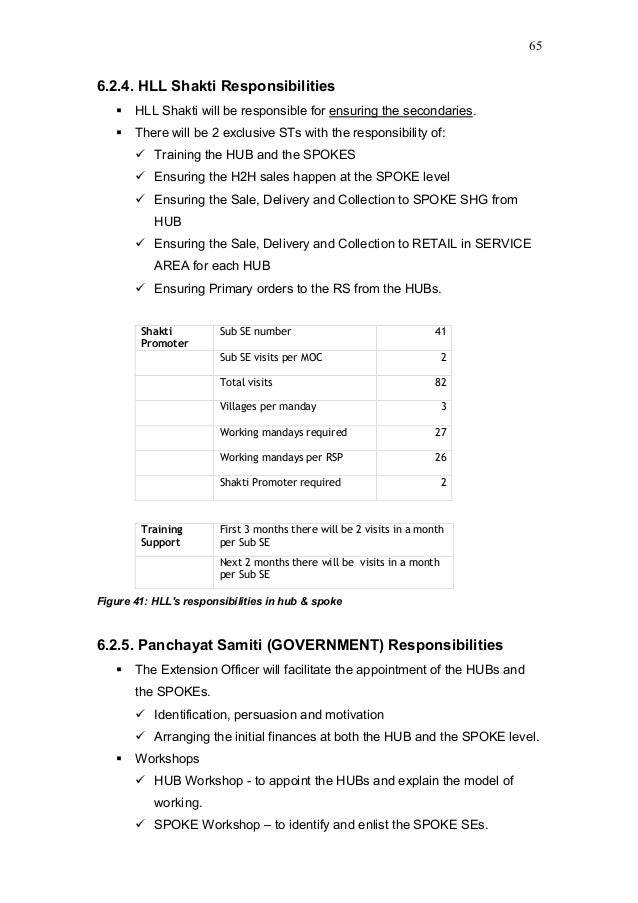 65

6.2.4. HLL Shakti Responsibilities

▪ HLL Shakti will be responsible for ensuring the secondaries.
▪ There will be 2 exclusive STs with the responsibility of:
✓ Training the HUB and the SPOKES
✓ Ensuring the H2H sales happen at the SPOKE level
✓ Ensuring the Sale, Delivery and Collection to SPOKE SHG from HUB
✓ Ensuring the Sale, Delivery and Collection to RETAIL in SERVICE AREA for each HUB
✓ Ensuring Primary orders to the RS from the HUBs.

| Shakti Promoter | Sub SE number | 41 |
|---|---|---|
| | Sub SE visits per MOC | 2 |
| | Total visits | 82 |
| | Villages per manday | 3 |
| | Working mandays required | 27 |
| | Working mandays per RSP | 26 |
| | Shakti Promoter required | 2 |

| Training Support | First 3 months there will be 2 visits in a month per Sub SE |
|---|---|
| | Next 2 months there will be visits in a month per Sub SE |

Figure 41: HLL's responsibilities in hub & spoke

6.2.5. Panchayat Samiti (GOVERNMENT) Responsibilities

▪ The Extension Officer will facilitate the appointment of the HUBs and the SPOKEs.
✓ Identification, persuasion and motivation
✓ Arranging the initial finances at both the HUB and the SPOKE level.
▪ Workshops
✓ HUB Workshop - to appoint the HUBs and explain the model of working.
✓ SPOKE Workshop – to identify and enlist the SPOKE SEs.